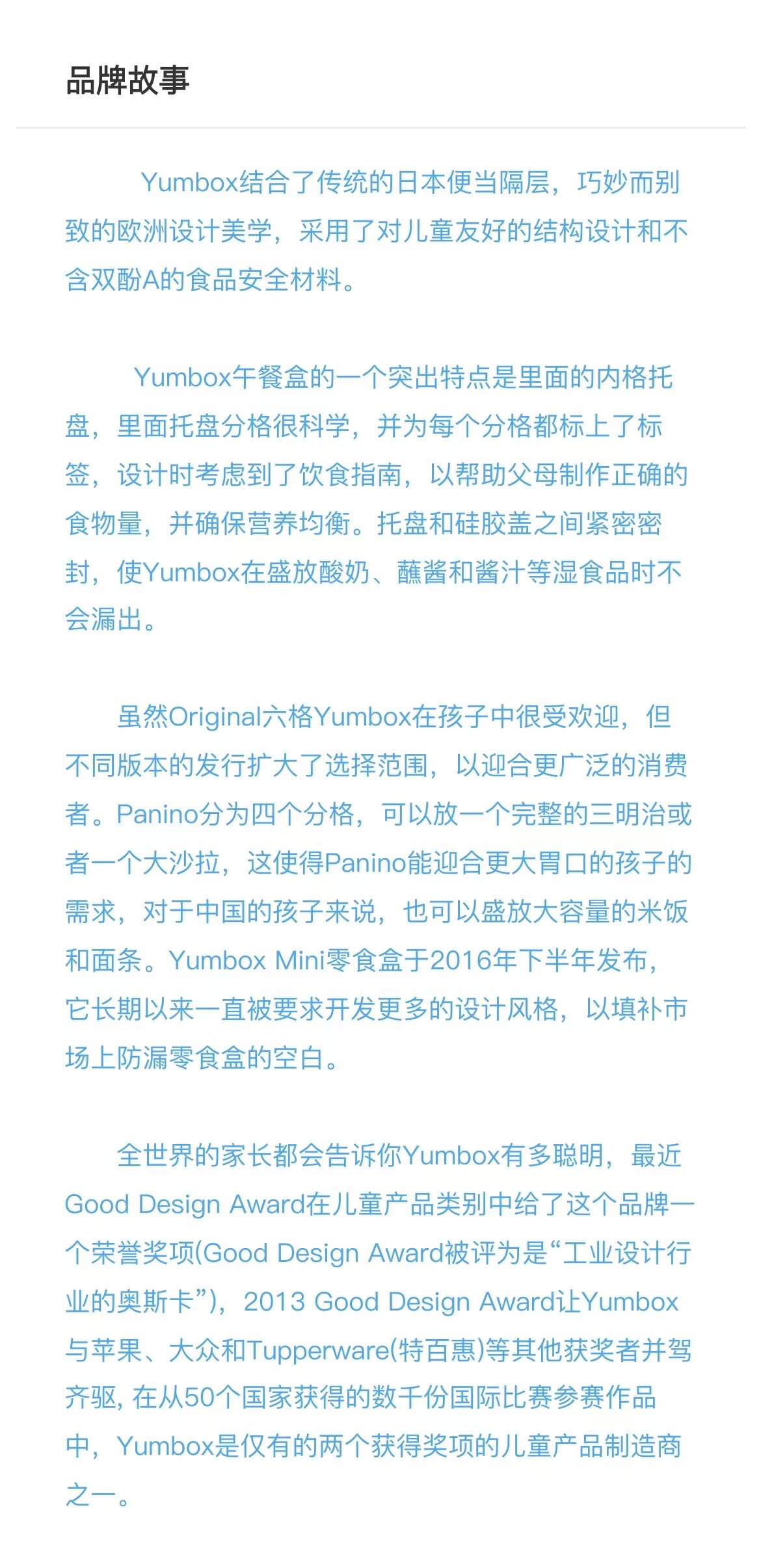 品牌故事

Yumbox结合了传统的日本便当隔层，巧妙而别致的欧洲设计美学，采用了对儿童友好的结构设计和不含双酚A的食品安全材料。

Yumbox午餐盒的一个突出特点是里面的内格托盘，里面托盘分格很科学，并为每个分格都标上了标签，设计时考虑到了饮食指南，以帮助父母制作正确的食物量，并确保营养均衡。托盘和硅胶盖之间紧密密封，使Yumbox在盛放酸奶、蘸酱和酱汁等湿食品时不会漏出。

虽然Original六格Yumbox在孩子中很受欢迎，但不同版本的发行扩大了选择范围，以迎合更广泛的消费者。Panino分为四个分格，可以放一个完整的三明治或者一个大沙拉，这使得Panino能迎合更大胃口的孩子的需求，对于中国的孩子来说，也可以盛放大容量的米饭和面条。Yumbox Mini零食盒于2016年下半年发布，它长期以来一直被要求开发更多的设计风格，以填补市场上防漏零食盒的空白。

全世界的家长都会告诉你Yumbox有多聪明，最近Good Design Award在儿童产品类别中给了这个品牌一个荣誉奖项(Good Design Award被评为是“工业设计行业的奥斯卡”)，2013 Good Design Award让Yumbox与苹果、大众和Tupperware(特百惠)等其他获奖者并驾齐驱, 在从50个国家获得的数千份国际比赛参赛作品中，Yumbox是仅有的两个获得奖项的儿童产品制造商之一。